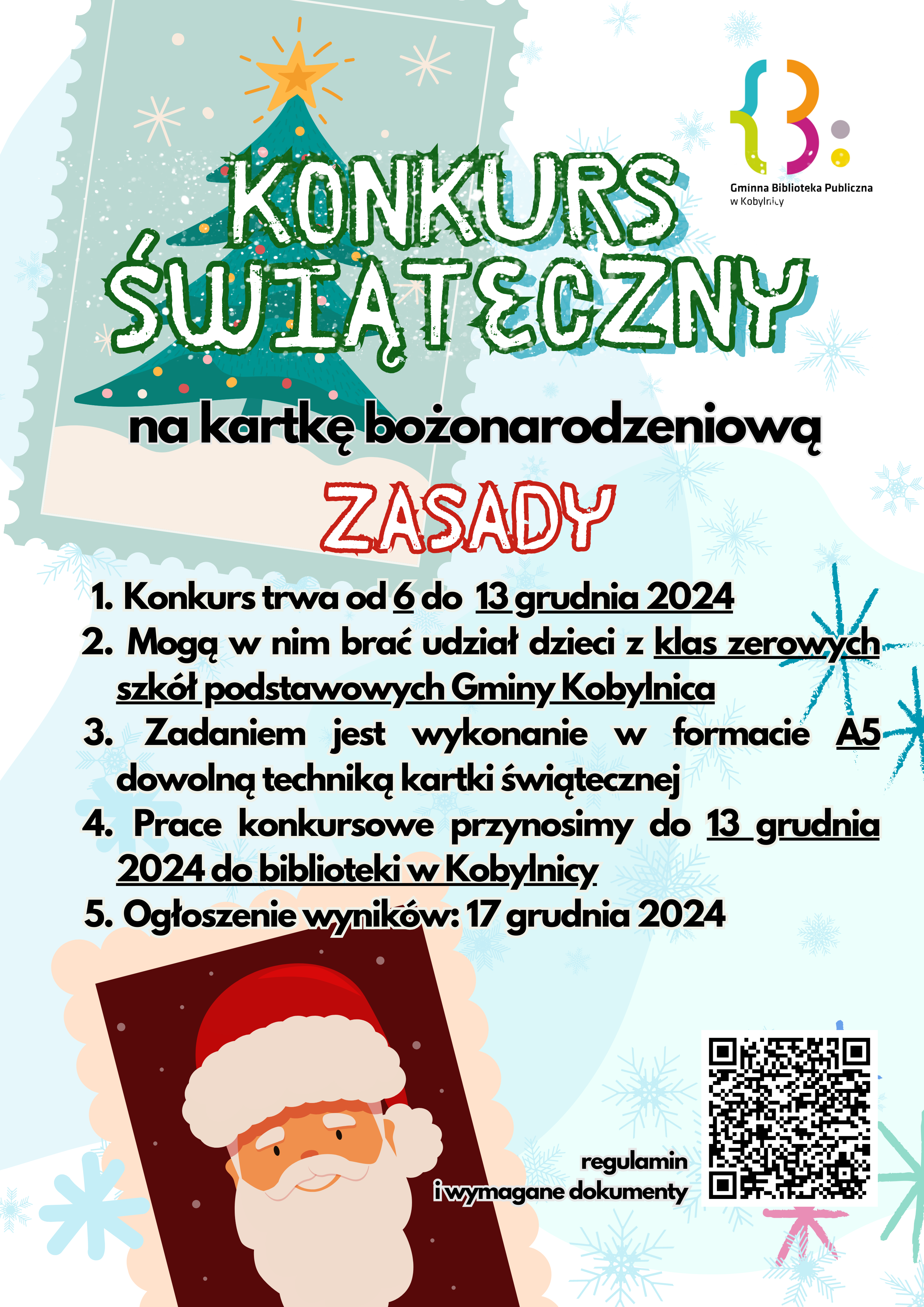 Gminna Biblioteka Publiczna w Kobylnicy

KONKURS ŚWIĄTECZNY

na kartkę bożonarodzeniową

ZASADY

1. Konkurs trwa od 6 do 13 grudnia 2024
2. Mogą w nim brać udział dzieci z klas zerowych szkół podstawowych Gminy Kobylnica
3. Zadaniem jest wykonanie w formacie A5 dowolną techniką kartki świątecznej
4. Prace konkursowe przynosimy do 13 grudnia 2024 do biblioteki w Kobylnicy
5. Ogłoszenie wyników: 17 grudnia 2024

regulamin i wymagane dokumenty